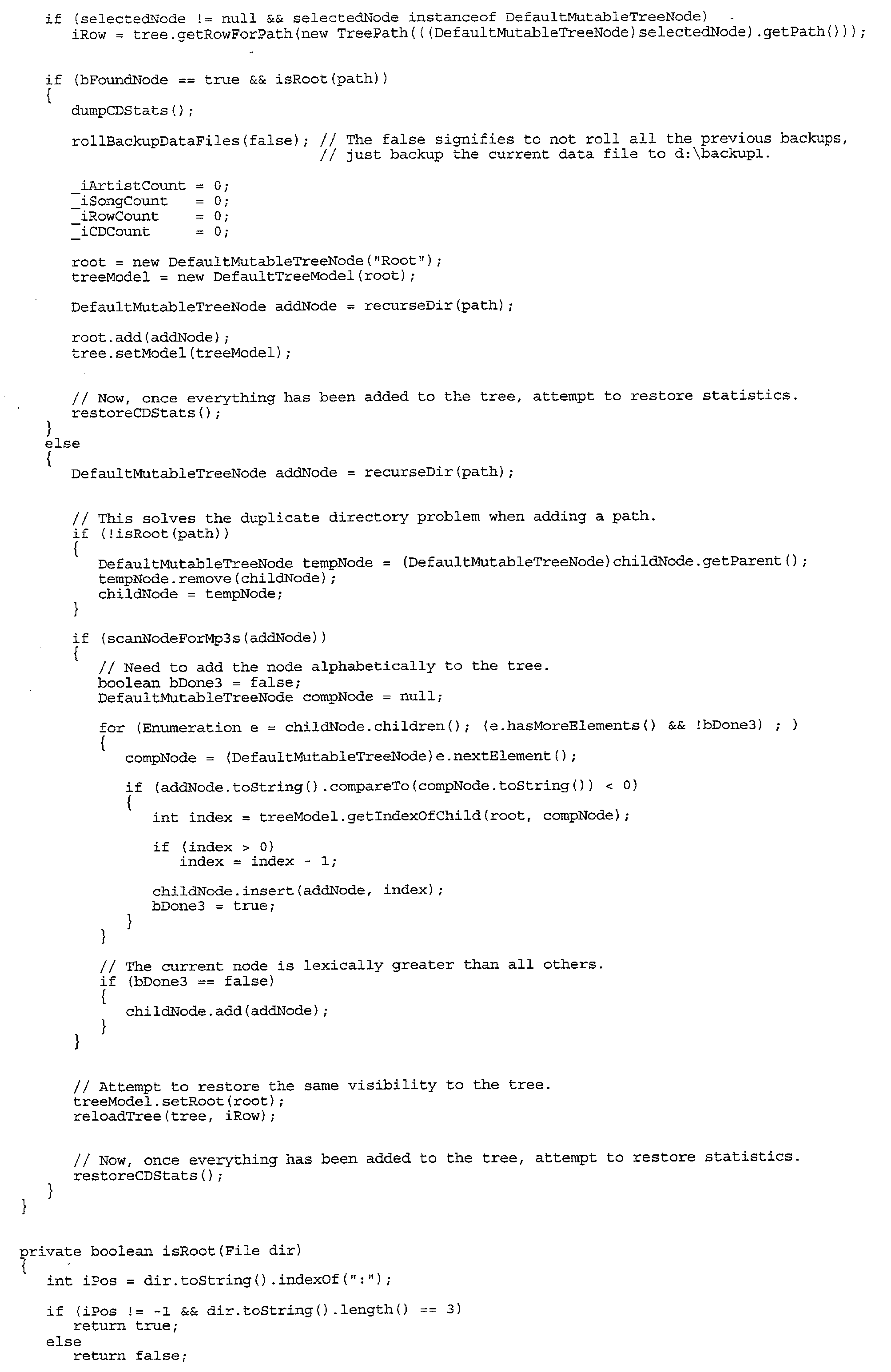 if (selectedNode != null && selectedNode instanceof DefaultMutableTreeNode)
    iRow = tree.getRowForPath(new TreePath(((DefaultMutableTreeNode)selectedNode).getPath()));

if (bFoundNode == true && isRoot(path))
{
    dumpCDStats();

    rollBackupDataFiles(false); // The false signifies to not roll all the previous backups,
                                // just backup the current data file to d:\backup1.

    _iArtistCount = 0;
    _iSongCount   = 0;
    _iRowCount    = 0;
    _iCDCount     = 0;

    root = new DefaultMutableTreeNode("Root");
    treeModel = new DefaultTreeModel(root);

    DefaultMutableTreeNode addNode = recurseDir(path);

    root.add(addNode);
    tree.setModel(treeModel);

    // Now, once everything has been added to the tree, attempt to restore statistics.
    restoreCDStats();
}
else
{
    DefaultMutableTreeNode addNode = recurseDir(path);

    // This solves the duplicate directory problem when adding a path.
    if (!isRoot(path))
    {
        DefaultMutableTreeNode tempNode = (DefaultMutableTreeNode)childNode.getParent();
        tempNode.remove(childNode);
        childNode = tempNode;
    }

    if (scanNodeForMp3s(addNode))
    {
        // Need to add the node alphabetically to the tree.
        boolean bDone3 = false;
        DefaultMutableTreeNode compNode = null;

        for (Enumeration e = childNode.children(); (e.hasMoreElements() && !bDone3) ; )
        {
            compNode = (DefaultMutableTreeNode)e.nextElement();

            if (addNode.toString().compareTo(compNode.toString()) < 0)
            {
                int index = treeModel.getIndexOfChild(root, compNode);

                if (index > 0)
                    index = index - 1;

                childNode.insert(addNode, index);
                bDone3 = true;
            }
        }

        // The current node is lexically greater than all others.
        if (bDone3 == false)
        {
            childNode.add(addNode);
        }
    }

    // Attempt to restore the same visibility to the tree.
    treeModel.setRoot(root);
    reloadTree(tree, iRow);

    // Now, once everything has been added to the tree, attempt to restore statistics.
    restoreCDStats();
}
}

private boolean isRoot(File dir)
{
    int iPos = dir.toString().indexOf(":");

    if (iPos != -1 && dir.toString().length() == 3)
        return true;
    else
        return false;